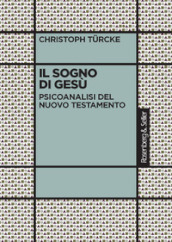 CHRISTOPH TÜRCKE

IL SOGNO DI GESÙ

PSICOANALISI DEL NUOVO TESTAMENTO

Rosenberg & Sellier